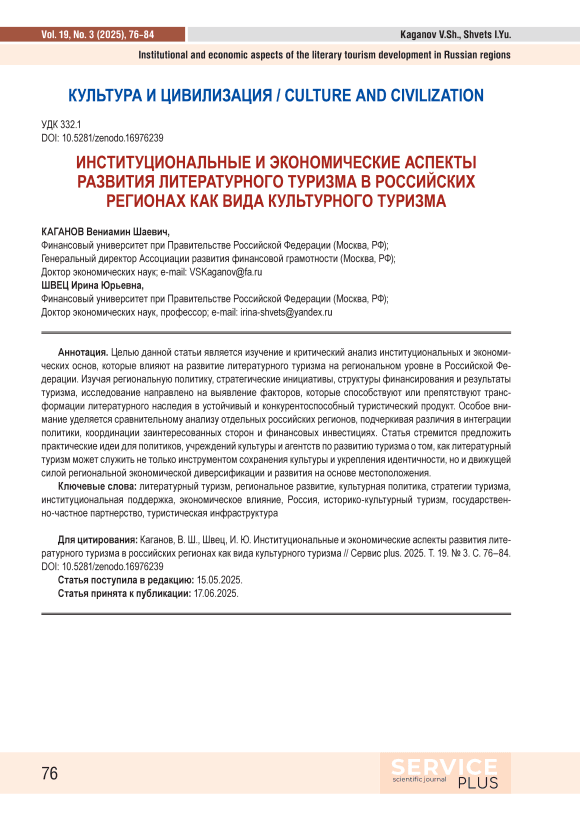 Vol. 19, No. 3 (2025), 76–84

Kaganov V.Sh., Shvets I.Yu.

Institutional and economic aspects of the literary tourism development in Russian regions

КУЛЬТУРА И ЦИВИЛИЗАЦИЯ / CULTURE AND CIVILIZATION

УДК 332.1
DOI: 10.5281/zenodo.16976239

ИНСТИТУЦИОНАЛЬНЫЕ И ЭКОНОМИЧЕСКИЕ АСПЕКТЫ РАЗВИТИЯ ЛИТЕРАТУРНОГО ТУРИЗМА В РОССИЙСКИХ РЕГИОНАХ КАК ВИДА КУЛЬТУРНОГО ТУРИЗМА

КАГАНОВ Вениамин Шаевич,
Финансовый университет при Правительстве Российской Федерации (Москва, РФ);
Генеральный директор Ассоциации развития финансовой грамотности (Москва, РФ);
Доктор экономических наук; e-mail: VSKaganov@fa.ru
ШВЕЦ Ирина Юрьевна,
Финансовый университет при Правительстве Российской Федерации (Москва, РФ);
Доктор экономических наук, профессор; e-mail: irina-shvets@yandex.ru

Аннотация. Целью данной статьи является изучение и критический анализ институциональных и экономических основ, которые влияют на развитие литературного туризма на региональном уровне в Российской Федерации. Изучая региональную политику, стратегические инициативы, структуры финансирования и результаты туризма, исследование направлено на выявление факторов, которые способствуют или препятствуют трансформации литературного наследия в устойчивый и конкурентоспособный туристический продукт. Особое внимание уделяется сравнительному анализу отдельных российских регионов, подчеркивая различия в интеграции политики, координации заинтересованных сторон и финансовых инвестициях. Статья стремится предложить практические идеи для политиков, учреждений культуры и агентств по развитию туризма о том, как литературный туризм может служить не только инструментом сохранения культуры и укрепления идентичности, но и движущей силой региональной экономической диверсификации и развития на основе местоположения.

Ключевые слова: литературный туризм, региональное развитие, культурная политика, стратегии туризма, институциональная поддержка, экономическое влияние, Россия, историко-культурный туризм, государственно-частное партнерство, туристическая инфраструктура

Для цитирования: Каганов, В. Ш., Швец, И. Ю. Институциональные и экономические аспекты развития литературного туризма в российских регионах как вида культурного туризма // Сервис plus. 2025. Т. 19. № 3. С. 76–84. DOI: 10.5281/zenodo.16976239
Статья поступила в редакцию: 15.05.2025.
Статья принята к публикации: 17.06.2025.

76

SERVICE scientific journal PLUS